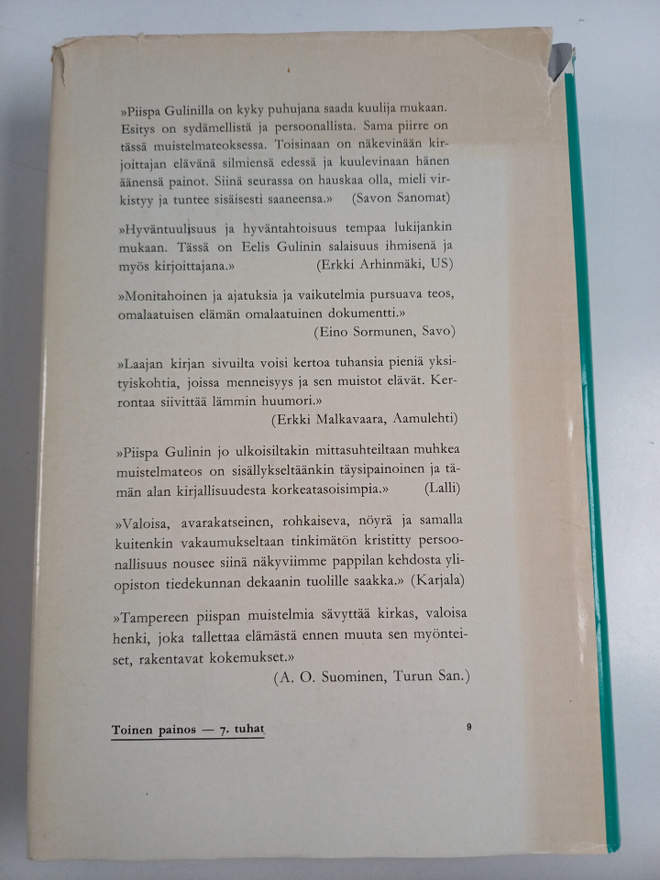 »Piispa Gulinilla on kyky puhujana saada kuulija mukaan. Esitys on sydämellistä ja persoonallista. Sama piirre on tässä muistelmateoksessa. Toisinaan on näkevinään kirjoittajan elävänä silmiensä edessä ja kuulevinaan hänen äänensä painot. Siinä seurassa on hauskaa olla, mieli virkistyy ja tuntee sisäisesti saaneensa.» (Savon Sanomat)

»Hyväntuulisuus ja hyväntahtoisuus tempaa lukijankin mukaan. Tässä on Eelis Gulinin salaisuus ihmisenä ja myös kirjoittajana.» (Erkki Arhinmäki, US)

»Monitahoinen ja ajatuksia ja vaikutelmia pursuava teos, omalaatuisen elämän omalaatuinen dokumentti.» (Eino Sormunen, Savo)

»Laajan kirjan sivuilta voisi kertoa tuhansia pieniä yksityiskohtia, joissa menneisyys ja sen muistot elävät. Kerrontaa siivittää lämmin huumori.» (Erkki Malkavaara, Aamulehti)

»Piispa Gulinin jo ulkoisiltakin mittasuhteiltaan muhkea muistelmateos on sisällykseltäänkin täysipainoinen ja tämän alan kirjallisuudesta korkeatasoisimpia.» (Lalli)

»Valoisa, avarakatseinen, rohkaiseva, nöyrä ja samalla kuitenkin vakaumukseltaan tinkimätön kristitty persoonallisuus nousee siinä näkyviimme pappilan kehdosta yliopiston tiedekunnan dekaanin tuolille saakka.» (Karjala)

»Tampereen piispan muistelmia sävyttää kirkas, valoisa henki, joka tallettaa elämästä ennen muuta sen myönteiset, rakentavat kokemukset.» (A. O. Suominen, Turun San.)

Toinen painos — 7. tuhat

9